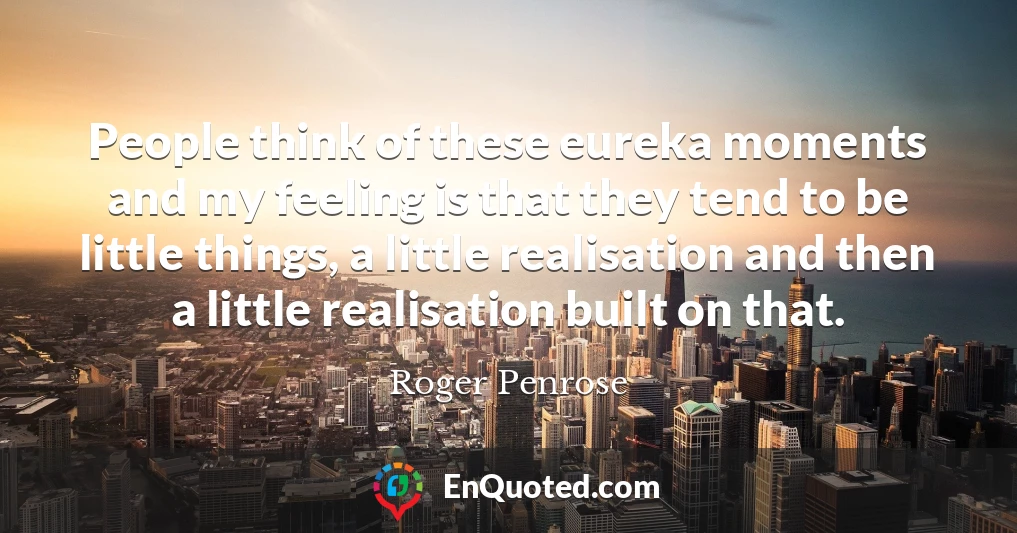 People think of these eureka moments and my feeling is that they tend to be little things, a little realisation and then a little realisation built on that.

Roger Penrose

EnQuoted.com